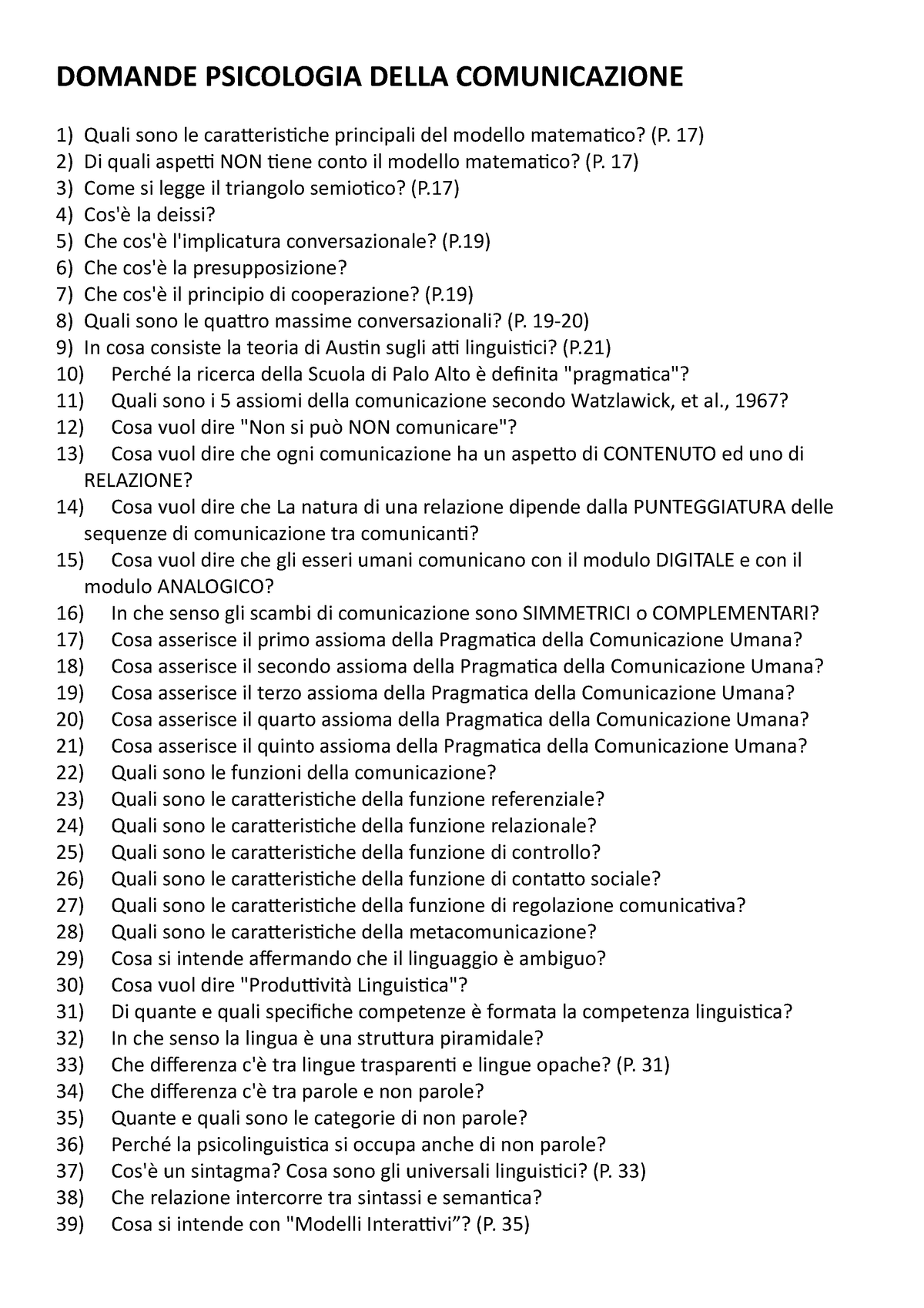 DOMANDE PSICOLOGIA DELLA COMUNICAZIONE

1) Quali sono le caratteristiche principali del modello matematico? (P. 17)
2) Di quali aspetti NON tiene conto il modello matematico? (P. 17)
3) Come si legge il triangolo semiotico? (P.17)
4) Cos'è la deissi?
5) Che cos'è l'implicatura conversazionale? (P.19)
6) Che cos'è la presupposizione?
7) Che cos'è il principio di cooperazione? (P.19)
8) Quali sono le quattro massime conversazionali? (P. 19-20)
9) In cosa consiste la teoria di Austin sugli atti linguistici? (P.21)
10) Perché la ricerca della Scuola di Palo Alto è definita "pragmatica"?
11) Quali sono i 5 assiomi della comunicazione secondo Watzlawick, et al., 1967?
12) Cosa vuol dire "Non si può NON comunicare"?
13) Cosa vuol dire che ogni comunicazione ha un aspetto di CONTENUTO ed uno di RELAZIONE?
14) Cosa vuol dire che La natura di una relazione dipende dalla PUNTEGGIATURA delle sequenze di comunicazione tra comunicanti?
15) Cosa vuol dire che gli esseri umani comunicano con il modulo DIGITALE e con il modulo ANALOGICO?
16) In che senso gli scambi di comunicazione sono SIMMETRICI o COMPLEMENTARI?
17) Cosa asserisce il primo assioma della Pragmatica della Comunicazione Umana?
18) Cosa asserisce il secondo assioma della Pragmatica della Comunicazione Umana?
19) Cosa asserisce il terzo assioma della Pragmatica della Comunicazione Umana?
20) Cosa asserisce il quarto assioma della Pragmatica della Comunicazione Umana?
21) Cosa asserisce il quinto assioma della Pragmatica della Comunicazione Umana?
22) Quali sono le funzioni della comunicazione?
23) Quali sono le caratteristiche della funzione referenziale?
24) Quali sono le caratteristiche della funzione relazionale?
25) Quali sono le caratteristiche della funzione di controllo?
26) Quali sono le caratteristiche della funzione di contatto sociale?
27) Quali sono le caratteristiche della funzione di regolazione comunicativa?
28) Quali sono le caratteristiche della metacomunicazione?
29) Cosa si intende affermando che il linguaggio è ambiguo?
30) Cosa vuol dire "Produttività Linguistica"?
31) Di quante e quali specifiche competenze è formata la competenza linguistica?
32) In che senso la lingua è una struttura piramidale?
33) Che differenza c'è tra lingue trasparenti e lingue opache? (P. 31)
34) Che differenza c'è tra parole e non parole?
35) Quante e quali sono le categorie di non parole?
36) Perché la psicolinguistica si occupa anche di non parole?
37) Cos'è un sintagma? Cosa sono gli universali linguistici? (P. 33)
38) Che relazione intercorre tra sintassi e semantica?
39) Cosa si intende con "Modelli Interattivi”? (P. 35)